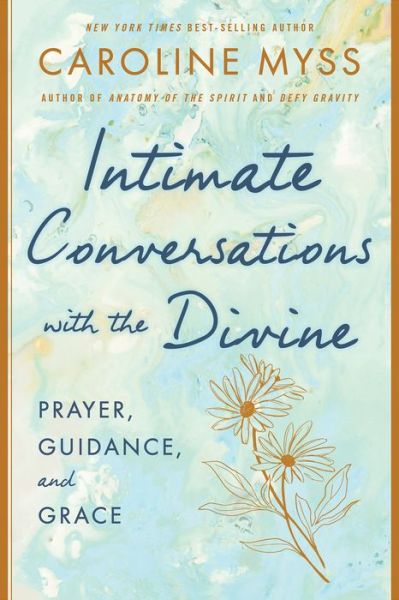 NEW YORK TIMES BEST-SELLING AUTHOR

CAROLINE MYSS

AUTHOR OF ANATOMY OF THE SPIRIT AND DEFY GRAVITY

Intimate Conversations with the Divine

PRAYER, GUIDANCE, and GRACE